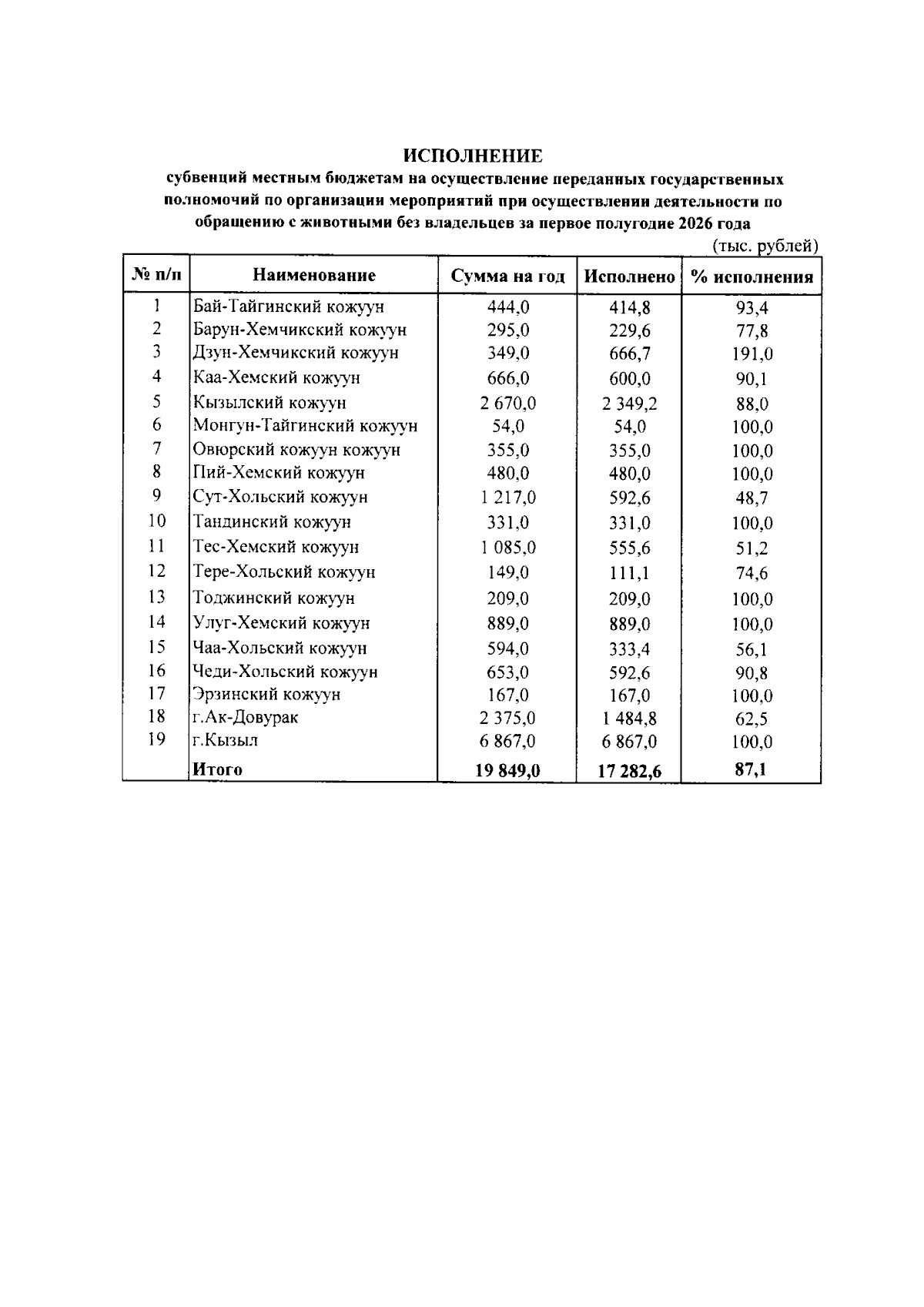 ИСПОЛНЕНИЕ

субвенций местным бюджетам на осуществление переданных государственных полномочий по организации мероприятий при осуществлении деятельности по обращению с животными без владельцев за первое полугодие 2026 года

(тыс. рублей)

| № п/п | Наименование | Сумма на год | Исполнено | % исполнения |
|---|---|---|---|---|
| 1 | Бай-Тайгинский кожуун | 444,0 | 414,8 | 93,4 |
| 2 | Барун-Хемчикский кожуун | 295,0 | 229,6 | 77,8 |
| 3 | Дзун-Хемчикский кожуун | 349,0 | 666,7 | 191,0 |
| 4 | Каа-Хемский кожуун | 666,0 | 600,0 | 90,1 |
| 5 | Кызылский кожуун | 2 670,0 | 2 349,2 | 88,0 |
| 6 | Монгун-Тайгинский кожуун | 54,0 | 54,0 | 100,0 |
| 7 | Овюрский кожуун кожуун | 355,0 | 355,0 | 100,0 |
| 8 | Пий-Хемский кожуун | 480,0 | 480,0 | 100,0 |
| 9 | Сут-Хольский кожуун | 1 217,0 | 592,6 | 48,7 |
| 10 | Тандинский кожуун | 331,0 | 331,0 | 100,0 |
| 11 | Тес-Хемский кожуун | 1 085,0 | 555,6 | 51,2 |
| 12 | Тере-Хольский кожуун | 149,0 | 111,1 | 74,6 |
| 13 | Тоджинский кожуун | 209,0 | 209,0 | 100,0 |
| 14 | Улуг-Хемский кожуун | 889,0 | 889,0 | 100,0 |
| 15 | Чаа-Хольский кожуун | 594,0 | 333,4 | 56,1 |
| 16 | Чеди-Хольский кожуун | 653,0 | 592,6 | 90,8 |
| 17 | Эрзинский кожуун | 167,0 | 167,0 | 100,0 |
| 18 | г.Ак-Довурак | 2 375,0 | 1 484,8 | 62,5 |
| 19 | г.Кызыл | 6 867,0 | 6 867,0 | 100,0 |
|  | Итого | 19 849,0 | 17 282,6 | 87,1 |